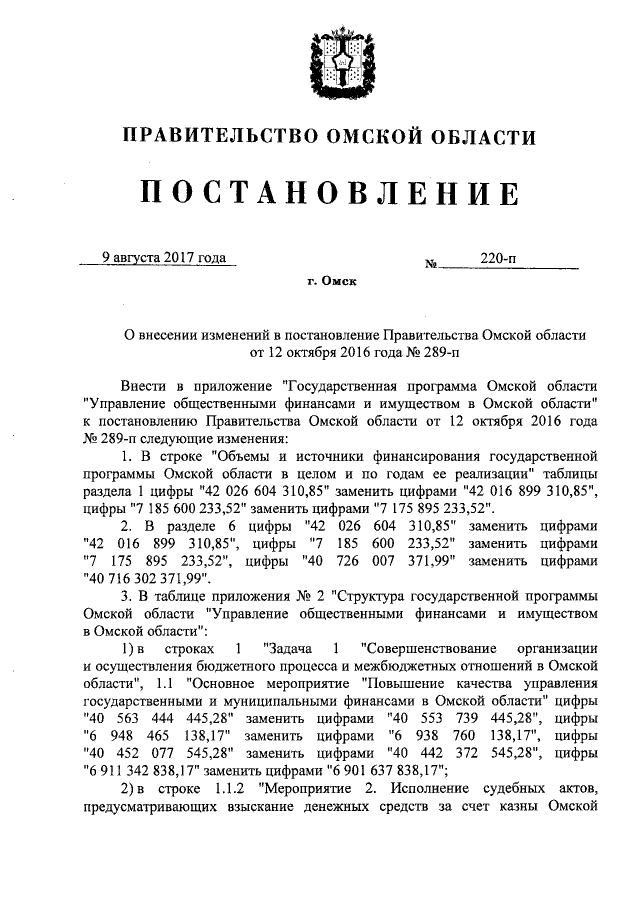 ПРАВИТЕЛЬСТВО ОМСКОЙ ОБЛАСТИ

ПОСТАНОВЛЕНИЕ

9 августа 2017 года № 220-п

г. Омск

О внесении изменений в постановление Правительства Омской области от 12 октября 2016 года № 289-п

Внести в приложение "Государственная программа Омской области "Управление общественными финансами и имуществом в Омской области" к постановлению Правительства Омской области от 12 октября 2016 года № 289-п следующие изменения:

1. В строке "Объемы и источники финансирования государственной программы Омской области в целом и по годам ее реализации" таблицы раздела 1 цифры "42 026 604 310,85" заменить цифрами "42 016 899 310,85", цифры "7 185 600 233,52" заменить цифрами "7 175 895 233,52".

2. В разделе 6 цифры "42 026 604 310,85" заменить цифрами "42 016 899 310,85", цифры "7 185 600 233,52" заменить цифрами "7 175 895 233,52", цифры "40 726 007 371,99" заменить цифрами "40 716 302 371,99".

3. В таблице приложения № 2 "Структура государственной программы Омской области "Управление общественными финансами и имуществом в Омской области":

1) в строках 1 "Задача 1 "Совершенствование организации и осуществления бюджетного процесса и межбюджетных отношений в Омской области", 1.1 "Основное мероприятие "Повышение качества управления государственными и муниципальными финансами в Омской области" цифры "40 563 444 445,28" заменить цифрами "40 553 739 445,28", цифры "6 948 465 138,17" заменить цифрами "6 938 760 138,17", цифры "40 452 077 545,28" заменить цифрами "40 442 372 545,28", цифры "6 911 342 838,17" заменить цифрами "6 901 637 838,17";

2) в строке 1.1.2 "Мероприятие 2. Исполнение судебных актов, предусматривающих взыскание денежных средств за счет казны Омской